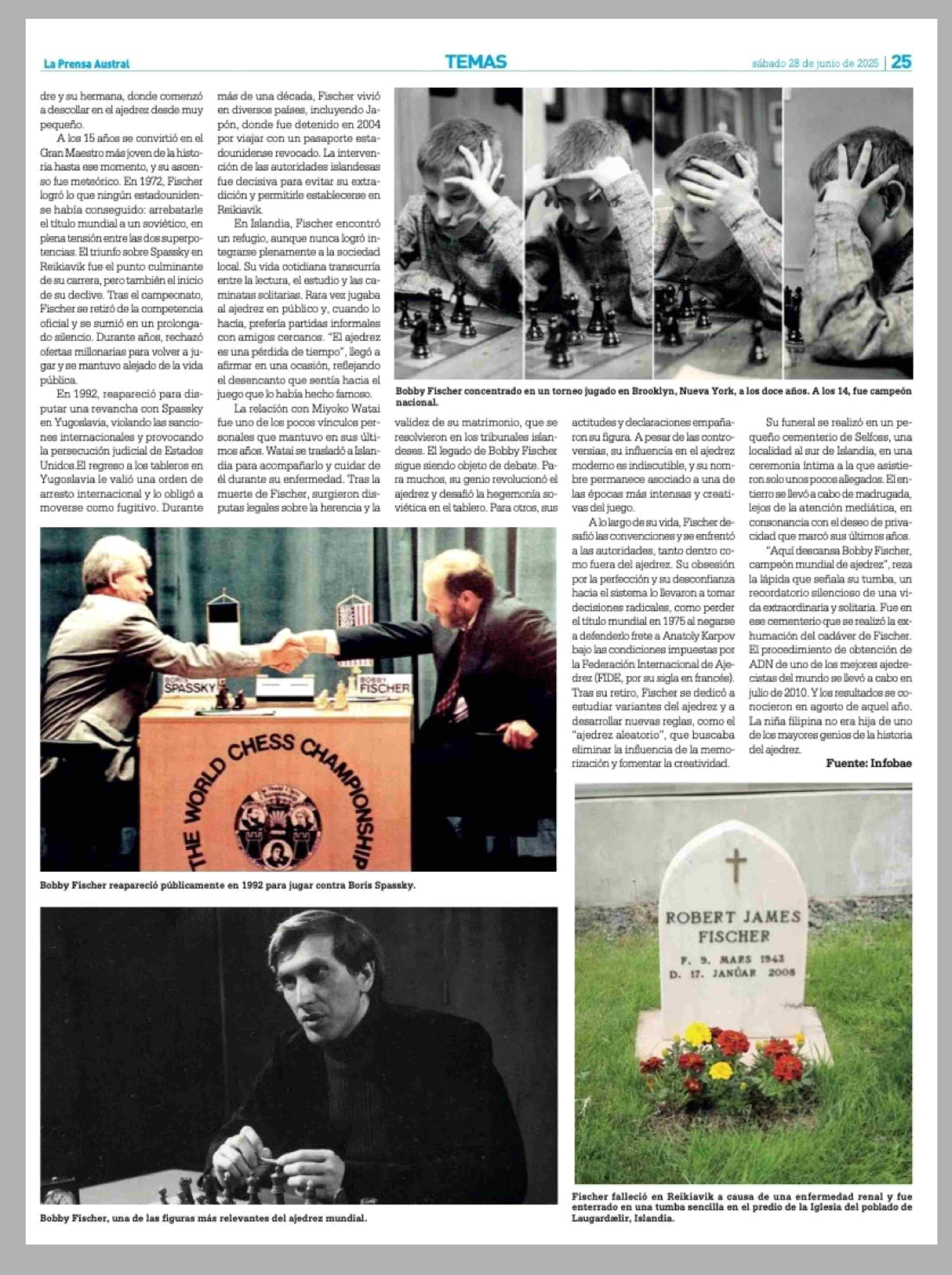 La Prensa Austral

TEMAS

sábado 28 de junio de 2025 | 25

dre y su hermana, donde comenzó a descollar en el ajedrez desde muy pequeño.

A los 15 años se convirtió en el Gran Maestro más joven de la historia hasta ese momento, y su ascenso fue meteórico. En 1972, Fischer logró lo que ningún estadounidense había conseguido: arrebatarle el título mundial a un soviético, en plena tensión entre las dos superpotencias. El triunfo sobre Spassky en Reikiavik fue el punto culminante de su carrera, pero también el inicio de su declive. Tras el campeonato, Fischer se retiró de la competencia oficial y se sumió en un prolongado silencio. Durante años, rechazó ofertas millonarias para volver a jugar y se mantuvo alejado de la vida pública.

En 1992, reapareció para disputar una revancha con Spassky en Yugoslavia, violando las sanciones internacionales y provocando la persecución judicial de Estados Unidos.El regreso a los tableros en Yugoslavia le valió una orden de arresto internacional y lo obligó a moverse como fugitivo. Durante más de una década, Fischer vivió en diversos países, incluyendo Japón, donde fue detenido en 2004 por viajar con un pasaporte estadounidense revocado. La intervención de las autoridades islandesas fue decisiva para evitar su extradición y permitirle establecerse en Reikiavik.

En Islandia, Fischer encontró un refugio, aunque nunca logró integrarse plenamente a la sociedad local. Su vida cotidiana transcurría entre la lectura, el estudio y las caminatas solitarias. Rara vez jugaba al ajedrez en público y, cuando lo hacía, prefería partidas informales con amigos cercanos. "El ajedrez es una pérdida de tiempo", llegó a afirmar en una ocasión, reflejando el desencanto que sentía hacia el juego que lo había hecho famoso.

La relación con Miyoko Watai fue uno de los pocos vínculos personales que mantuvo en sus últimos años. Watai se trasladó a Islandia para acompañarlo y cuidar de él durante su enfermedad. Tras la muerte de Fischer, surgieron disputas legales sobre la herencia y la validez de su matrimonio, que se resolvieron en los tribunales islandeses. El legado de Bobby Fischer sigue siendo objeto de debate. Para muchos, su genio revolucionó el ajedrez y desafió la hegemonía soviética en el tablero. Para otros, sus actitudes y declaraciones empañaron su figura. A pesar de las controversias, su influencia en el ajedrez moderno es indiscutible, y su nombre permanece asociado a una de las épocas más intensas y creativas del juego.

A lo largo de su vida, Fischer desafió las convenciones y se enfrentó a las autoridades, tanto dentro como fuera del ajedrez. Su obsesión por la perfección y su desconfianza hacia el sistema lo llevaron a tomar decisiones radicales, como perder el título mundial en 1975 al negarse a defenderlo frete a Anatoly Karpov bajo las condiciones impuestas por la Federación Internacional de Ajedrez (FIDE, por su sigla en francés). Tras su retiro, Fischer se dedicó a estudiar variantes del ajedrez y a desarrollar nuevas reglas, como el "ajedrez aleatorio", que buscaba eliminar la influencia de la memorización y fomentar la creatividad.

Su funeral se realizó en un pequeño cementerio de Selfoss, una localidad al sur de Islandia, en una ceremonia íntima a la que asistieron solo unos pocos allegados. El entierro se llevó a cabo de madrugada, lejos de la atención mediática, en consonancia con el deseo de privacidad que marcó sus últimos años.

"Aquí descansa Bobby Fischer, campeón mundial de ajedrez", reza la lápida que señala su tumba, un recordatorio silencioso de una vida extraordinaria y solitaria. Fue en ese cementerio que se realizó la exhumación del cadáver de Fischer. El procedimiento de obtención de ADN de uno de los mejores ajedrecistas del mundo se llevó a cabo en julio de 2010. Y los resultados se conocieron en agosto de aquel año. La niña filipina no era hija de uno de los mayores genios de la historia del ajedrez.

Fuente: Infobae

Bobby Fischer concentrado en un torneo jugado en Brooklyn, Nueva York, a los doce años. A los 14, fue campeón nacional.

BORIS SPASSKY

BOBBY FISCHER

THE WORLD CHESS CHAMPIONSHIP

Bobby Fischer reapareció públicamente en 1992 para jugar contra Boris Spassky.

Bobby Fischer, una de las figuras más relevantes del ajedrez mundial.

ROBERT JAMES FISCHER
F. 9. MARS 1943
D. 17. JANÚAR 2008

Fischer falleció en Reikiavik a causa de una enfermedad renal y fue enterrado en una tumba sencilla en el predio de la Iglesia del poblado de Laugardælir, Islandia.